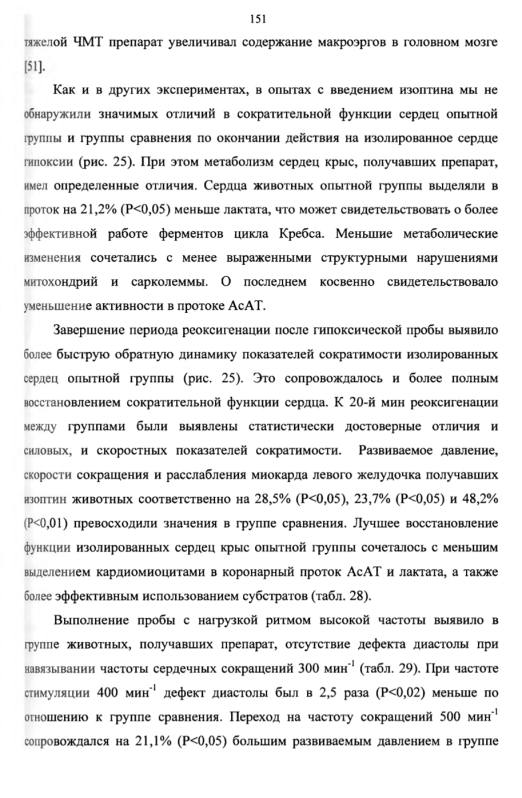 151

тяжелой ЧМТ препарат увеличивал содержание макроэргов в головном мозге [51].

Как и в других экспериментах, в опытах с введением изоптина мы не обнаружили значимых отличий в сократительной функции сердец опытной группы и группы сравнения по окончании действия на изолированное сердце гипоксии (рис. 25). При этом метаболизм сердец крыс, получавших препарат, имел определенные отличия. Сердца животных опытной группы выделяли в проток на 21,2% (P<0,05) меньше лактата, что может свидетельствовать о более эффективной работе ферментов цикла Кребса. Меньшие метаболические изменения сочетались с менее выраженными структурными нарушениями митохондрий и сарколеммы. О последнем косвенно свидетельствовало уменьшение активности в протоке АсАТ.

Завершение периода реоксигенации после гипоксической пробы выявило более быструю обратную динамику показателей сократимости изолированных сердец опытной группы (рис. 25). Это сопровождалось и более полным восстановлением сократительной функции сердца. К 20-й мин реоксигенации между группами были выявлены статистически достоверные отличия и силовых, и скоростных показателей сократимости. Развиваемое давление, скорости сокращения и расслабления миокарда левого желудочка получавших изоптин животных соответственно на 28,5% (P<0,05), 23,7% (P<0,05) и 48,2% (P<0,01) превосходили значения в группе сравнения. Лучшее восстановление функции изолированных сердец крыс опытной группы сочеталось с меньшим выделением кардиомиоцитами в коронарный проток АсАТ и лактата, а также более эффективным использованием субстратов (табл. 28).

Выполнение пробы с нагрузкой ритмом высокой частоты выявило в группе животных, получавших препарат, отсутствие дефекта диастолы при навязывании частоты сердечных сокращений 300 мин$^{-1}$ (табл. 29). При частоте стимуляции 400 мин$^{-1}$ дефект диастолы был в 2,5 раза (P<0,02) меньше по отношению к группе сравнения. Переход на частоту сокращений 500 мин$^{-1}$ сопровождался на 21,1% (P<0,05) большим развиваемым давлением в группе